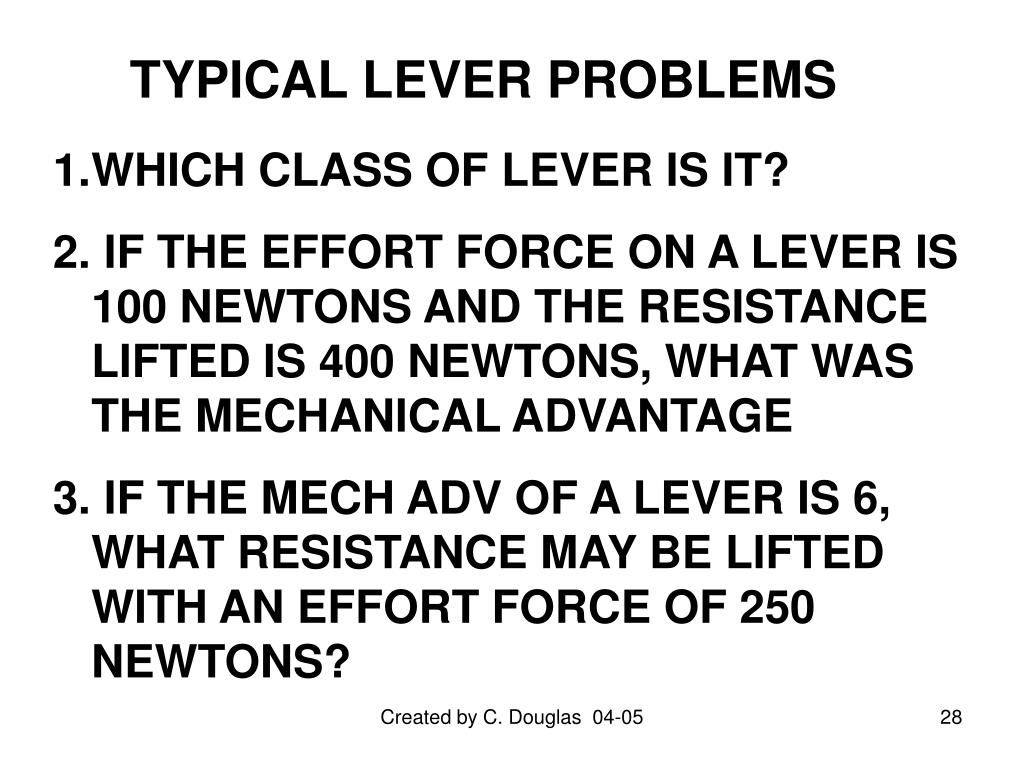 TYPICAL LEVER PROBLEMS

1.WHICH CLASS OF LEVER IS IT?

2. IF THE EFFORT FORCE ON A LEVER IS 100 NEWTONS AND THE RESISTANCE LIFTED IS 400 NEWTONS, WHAT WAS THE MECHANICAL ADVANTAGE

3. IF THE MECH ADV OF A LEVER IS 6, WHAT RESISTANCE MAY BE LIFTED WITH AN EFFORT FORCE OF 250 NEWTONS?

Created by C. Douglas 04-05

28